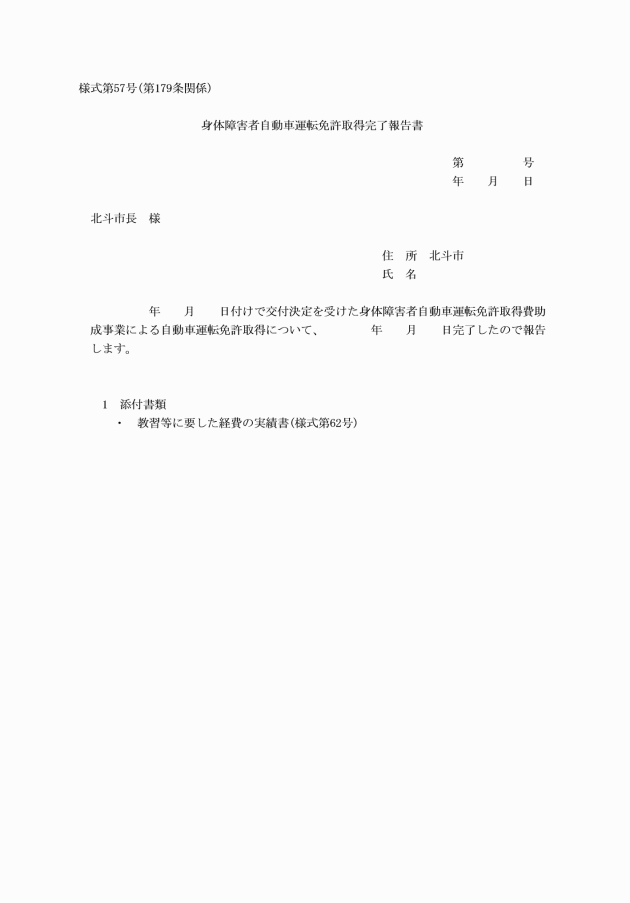 様式第57号(第179条関係)

身体障害者自動車運転免許取得完了報告書

第　　　　号
年　　月　　日

北斗市長　様

住　所　北斗市
氏　名

年　　月　　日付けで交付決定を受けた身体障害者自動車運転免許取得費助成事業による自動車運転免許取得について、　　　年　　月　　日完了したので報告します。

1　添付書類
・　教習等に要した経費の実績書(様式第62号)